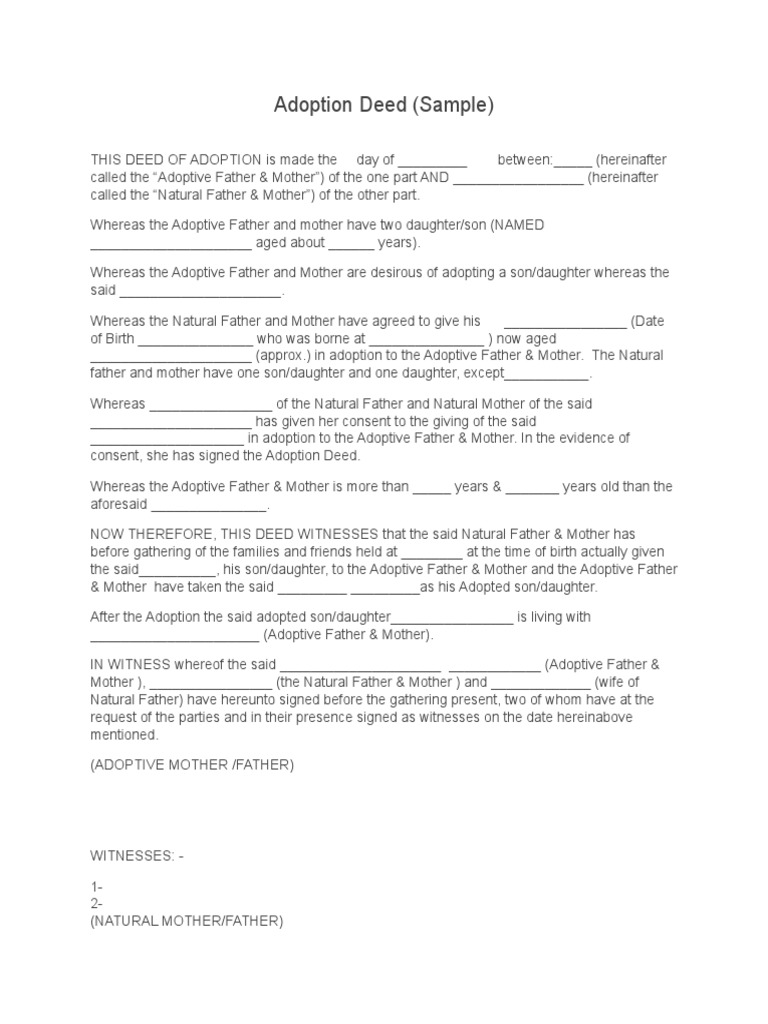 Adoption Deed (Sample)

THIS DEED OF ADOPTION is made the day of ____ between:____ (hereinafter called the "Adoptive Father & Mother") of the one part AND ____ (hereinafter called the "Natural Father & Mother") of the other part.

Whereas the Adoptive Father and mother have two daughter/son (NAMED ____ aged about ____ years).

Whereas the Adoptive Father and Mother are desirous of adopting a son/daughter whereas the said ____.

Whereas the Natural Father and Mother have agreed to give his ____ (Date of Birth ____ who was borne at ____ ) now aged ____ (approx.) in adoption to the Adoptive Father & Mother. The Natural father and mother have one son/daughter and one daughter, except____.

Whereas ____ of the Natural Father and Natural Mother of the said ____ has given her consent to the giving of the said ____ in adoption to the Adoptive Father & Mother. In the evidence of consent, she has signed the Adoption Deed.

Whereas the Adoptive Father & Mother is more than ____ years & ____ years old than the aforesaid ____.

NOW THEREFORE, THIS DEED WITNESSES that the said Natural Father & Mother has before gathering of the families and friends held at ____ at the time of birth actually given the said____, his son/daughter, to the Adoptive Father & Mother and the Adoptive Father & Mother have taken the said ____ ____as his Adopted son/daughter.

After the Adoption the said adopted son/daughter____ is living with ____ (Adoptive Father & Mother).

IN WITNESS whereof the said ____ ____ (Adoptive Father & Mother ), ____ (the Natural Father & Mother ) and ____ (wife of Natural Father) have hereunto signed before the gathering present, two of whom have at the request of the parties and in their presence signed as witnesses on the date hereinabove mentioned.

(ADOPTIVE MOTHER /FATHER)

WITNESSES: -

1-
2-
(NATURAL MOTHER/FATHER)